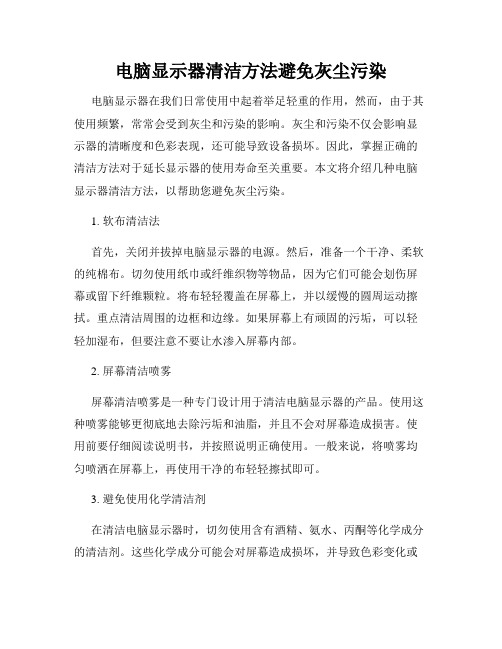 电脑显示器清洁方法避免灰尘污染

电脑显示器在我们日常使用中起着举足轻重的作用，然而，由于其使用频繁，常常会受到灰尘和污染的影响。灰尘和污染不仅会影响显示器的清晰度和色彩表现，还可能导致设备损坏。因此，掌握正确的清洁方法对于延长显示器的使用寿命至关重要。本文将介绍几种电脑显示器清洁方法，以帮助您避免灰尘污染。

1. 软布清洁法

首先，关闭并拔掉电脑显示器的电源。然后，准备一个干净、柔软的纯棉布。切勿使用纸巾或纤维织物等物品，因为它们可能会划伤屏幕或留下纤维颗粒。将布轻轻覆盖在屏幕上，并以缓慢的圆周运动擦拭。重点清洁周围的边框和边缘。如果屏幕上有顽固的污垢，可以轻轻加湿布，但要注意不要让水渗入屏幕内部。

2. 屏幕清洁喷雾

屏幕清洁喷雾是一种专门设计用于清洁电脑显示器的产品。使用这种喷雾能够更彻底地去除污垢和油脂，并且不会对屏幕造成损害。使用前要仔细阅读说明书，并按照说明正确使用。一般来说，将喷雾均匀喷洒在屏幕上，再使用干净的布轻轻擦拭即可。

3. 避免使用化学清洁剂

在清洁电脑显示器时，切勿使用含有酒精、氨水、丙酮等化学成分的清洁剂。这些化学成分可能会对屏幕造成损坏，并导致色彩变化或